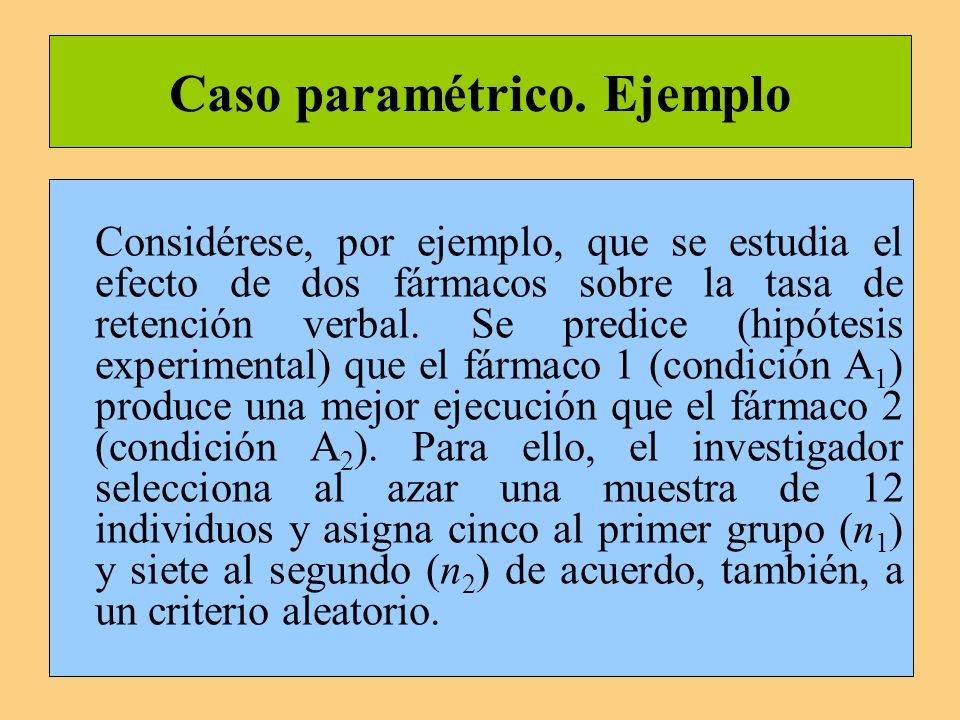 Caso paramétrico. Ejemplo

Considérese, por ejemplo, que se estudia el efecto de dos fármacos sobre la tasa de retención verbal. Se predice (hipótesis experimental) que el fármaco 1 (condición $A_1$) produce una mejor ejecución que el fármaco 2 (condición $A_2$). Para ello, el investigador selecciona al azar una muestra de 12 individuos y asigna cinco al primer grupo ($n_1$) y siete al segundo ($n_2$) de acuerdo, también, a un criterio aleatorio.